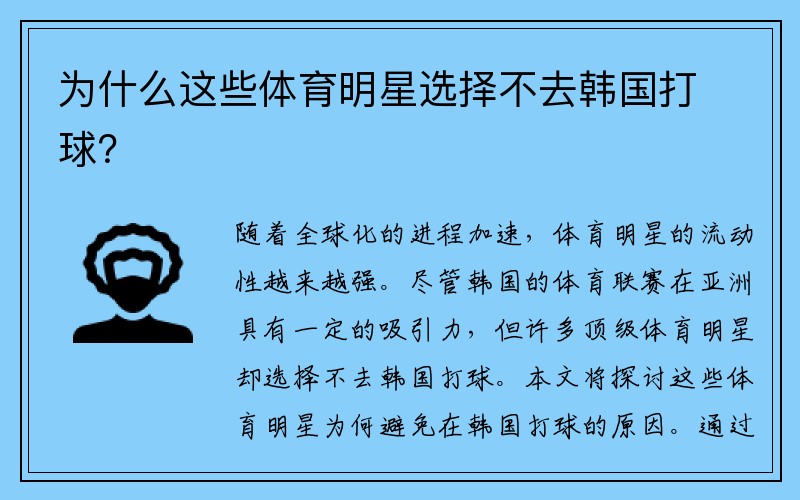 为什么这些体育明星选择不去韩国打球?

随着全球化的进程加速，体育明星的流动性越来越强。尽管韩国的体育联赛在亚洲具有一定的吸引力，但许多顶级体育明星却选择不去韩国打球。本文将探讨这些体育明星为何避免在韩国打球的原因。通过